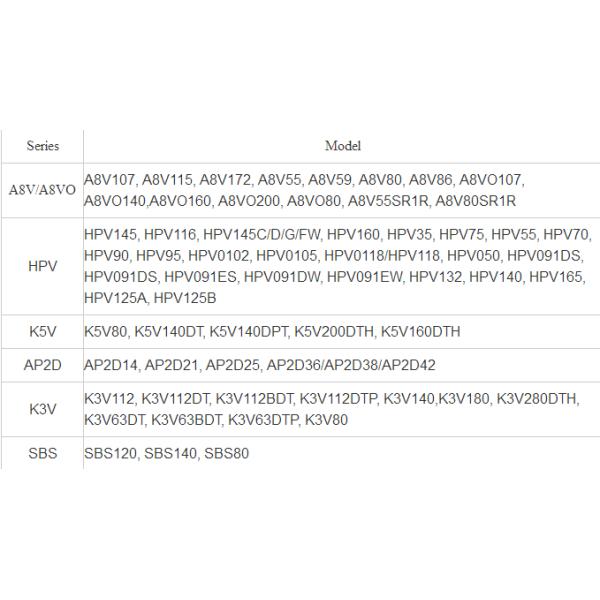 | Series | Model |
|---|---|
| A8V/A8VO | A8V107, A8V115, A8V172, A8V55, A8V59, A8V80, A8V86, A8VO107, A8VO140,A8VO160, A8VO200, A8VO80, A8V55SR1R, A8V80SR1R |
| HPV | HPV145, HPV116, HPV145C/D/G/FW, HPV160, HPV35, HPV75, HPV55, HPV70, HPV90, HPV95, HPV0102, HPV0105, HPV0118/HPV118, HPV050, HPV091DS, HPV091DS, HPV091ES, HPV091DW, HPV091EW, HPV132, HPV140, HPV165, HPV125A, HPV125B |
| K5V | K5V80, K5V140DT, K5V140DPT, K5V200DTH, K5V160DTH |
| AP2D | AP2D14, AP2D21, AP2D25, AP2D36/AP2D38/AP2D42 |
| K3V | K3V112, K3V112DT, K3V112BDT, K3V112DTP, K3V140,K3V180, K3V280DTH, K3V63DT, K3V63BDT, K3V63DTP, K3V80 |
| SBS | SBS120, SBS140, SBS80 |